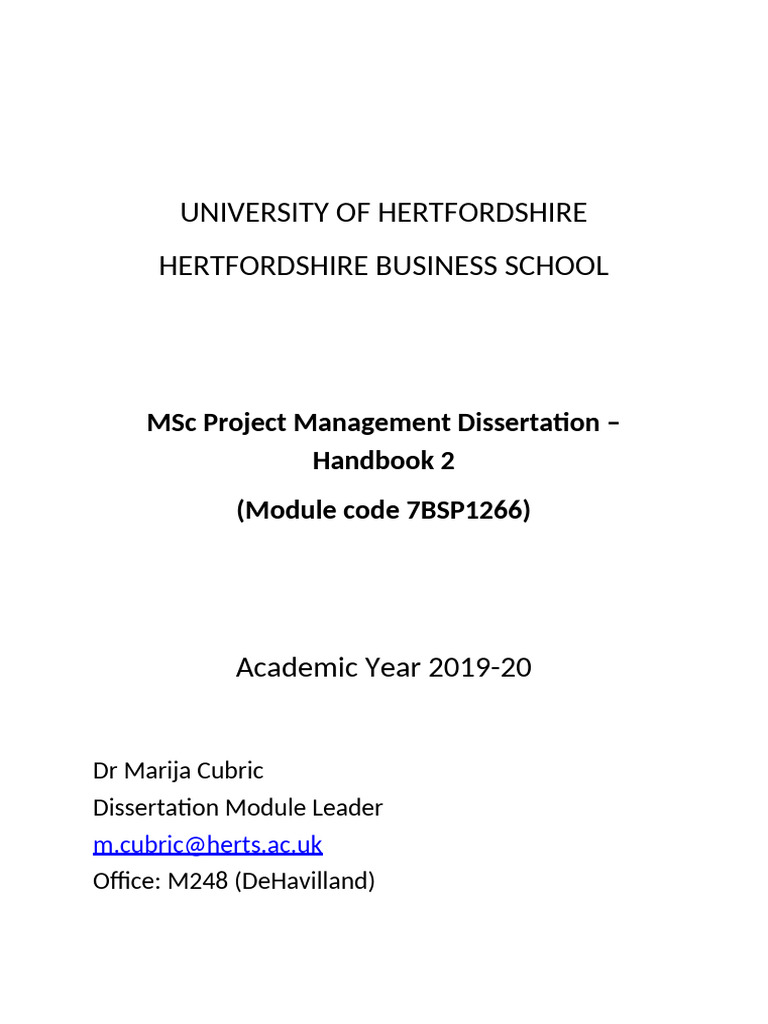 UNIVERSITY OF HERTFORDSHIRE
HERTFORDSHIRE BUSINESS SCHOOL

MSc Project Management Dissertation – Handbook 2
(Module code 7BSP1266)

Academic Year 2019-20

Dr Marija Cubric
Dissertation Module Leader
m.cubric@herts.ac.uk
Office: M248 (DeHavilland)